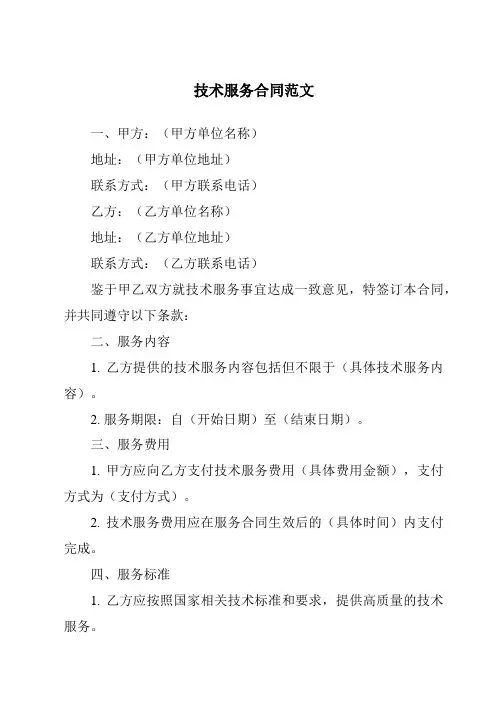 技术服务合同范文

一、甲方：（甲方单位名称）

地址：（甲方单位地址）

联系方式：（甲方联系电话）

乙方：（乙方单位名称）

地址：（乙方单位地址）

联系方式：（乙方联系电话）

鉴于甲乙双方就技术服务事宜达成一致意见，特签订本合同，并共同遵守以下条款：

二、服务内容

1. 乙方提供的技术服务内容包括但不限于（具体技术服务内容）。

2. 服务期限：自（开始日期）至（结束日期）。

三、服务费用

1. 甲方应向乙方支付技术服务费用（具体费用金额），支付方式为（支付方式）。

2. 技术服务费用应在服务合同生效后的（具体时间）内支付完成。

四、服务标准

1. 乙方应按照国家相关技术标准和要求，提供高质量的技术服务。